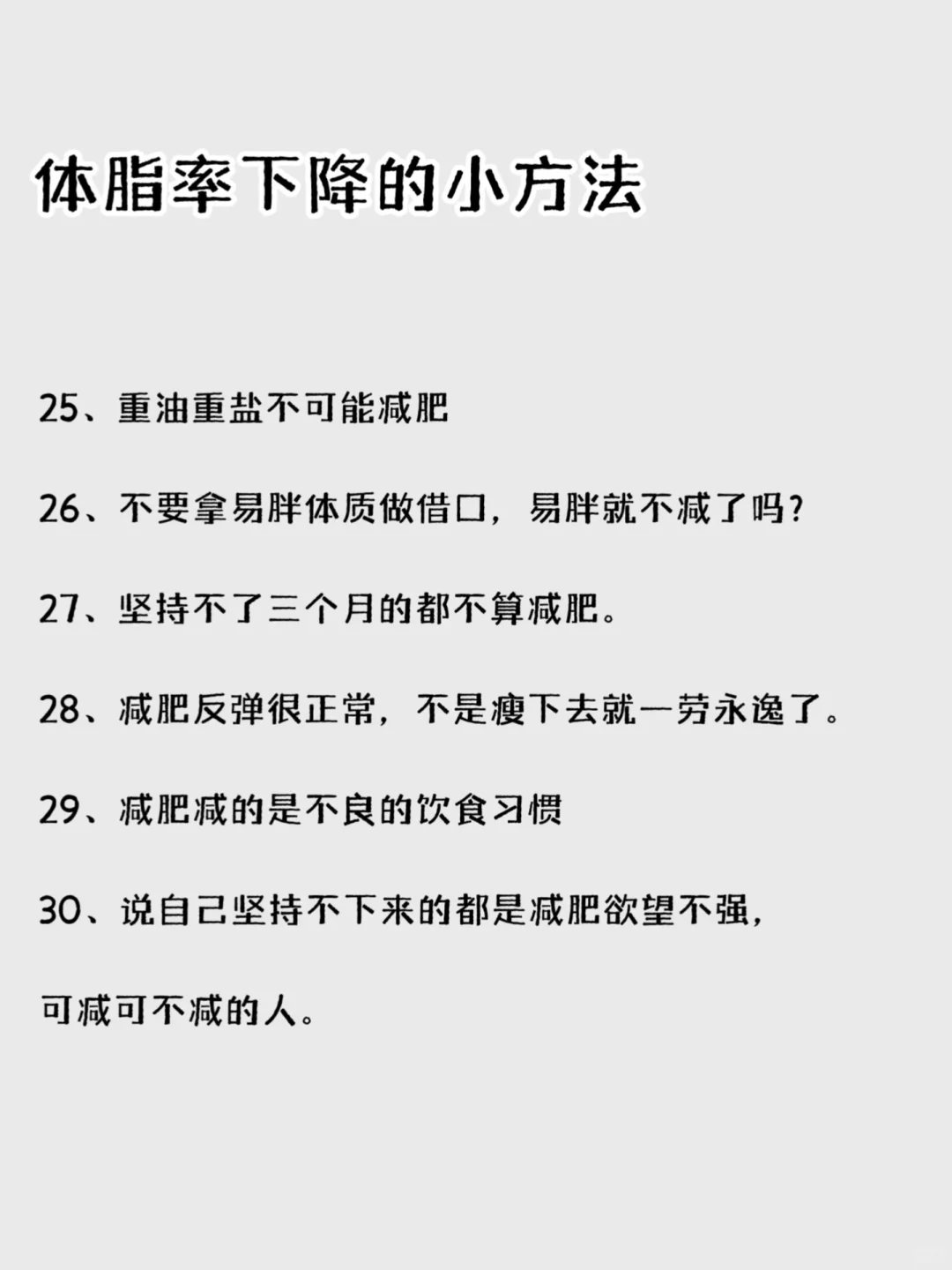 体脂率下降的小方法

25、重油重盐不可能减肥

26、不要拿易胖体质做借口，易胖就不减了吗？

27、坚持不了三个月的都不算减肥。

28、减肥反弹很正常，不是瘦下去就一劳永逸了。

29、减肥减的是不良的饮食习惯

30、说自己坚持不下来的都是减肥欲望不强，可减可不减的人。